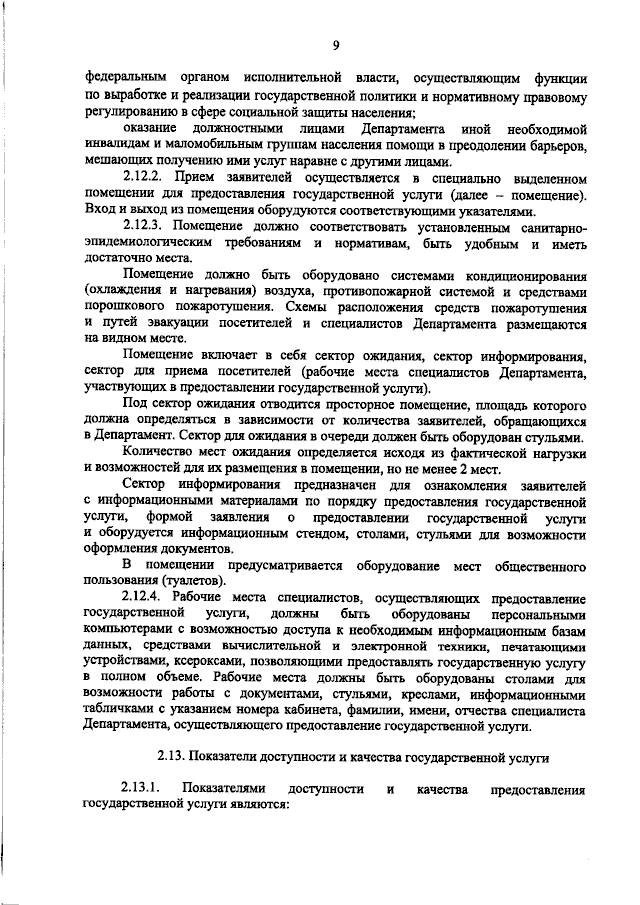 9

федеральным органом исполнительной власти, осуществляющим функции по выработке и реализации государственной политики и нормативному правовому регулированию в сфере социальной защиты населения;

оказание должностными лицами Департамента иной необходимой инвалидам и маломобильным группам населения помощи в преодолении барьеров, мешающих получению ими услуг наравне с другими лицами.

2.12.2. Прием заявителей осуществляется в специально выделенном помещении для предоставления государственной услуги (далее – помещение). Вход и выход из помещения оборудуются соответствующими указателями.

2.12.3. Помещение должно соответствовать установленным санитарно-эпидемиологическим требованиям и нормативам, быть удобным и иметь достаточно места.

Помещение должно быть оборудовано системами кондиционирования (охлаждения и нагревания) воздуха, противопожарной системой и средствами порошкового пожаротушения. Схемы расположения средств пожаротушения и путей эвакуации посетителей и специалистов Департамента размещаются на видном месте.

Помещение включает в себя сектор ожидания, сектор информирования, сектор для приема посетителей (рабочие места специалистов Департамента, участвующих в предоставлении государственной услуги).

Под сектор ожидания отводится просторное помещение, площадь которого должна определяться в зависимости от количества заявителей, обращающихся в Департамент. Сектор для ожидания в очереди должен быть оборудован стульями.

Количество мест ожидания определяется исходя из фактической нагрузки и возможностей для их размещения в помещении, но не менее 2 мест.

Сектор информирования предназначен для ознакомления заявителей с информационными материалами по порядку предоставления государственной услуги, формой заявления о предоставлении государственной услуги и оборудуется информационным стендом, столами, стульями для возможности оформления документов.

В помещении предусматривается оборудование мест общественного пользования (туалетов).

2.12.4. Рабочие места специалистов, осуществляющих предоставление государственной услуги, должны быть оборудованы персональными компьютерами с возможностью доступа к необходимым информационным базам данных, средствами вычислительной и электронной техники, печатающими устройствами, ксероксами, позволяющими предоставлять государственную услугу в полном объеме. Рабочие места должны быть оборудованы столами для возможности работы с документами, стульями, креслами, информационными табличками с указанием номера кабинета, фамилии, имени, отчества специалиста Департамента, осуществляющего предоставление государственной услуги.

2.13. Показатели доступности и качества государственной услуги

2.13.1. Показателями доступности и качества предоставления государственной услуги являются: